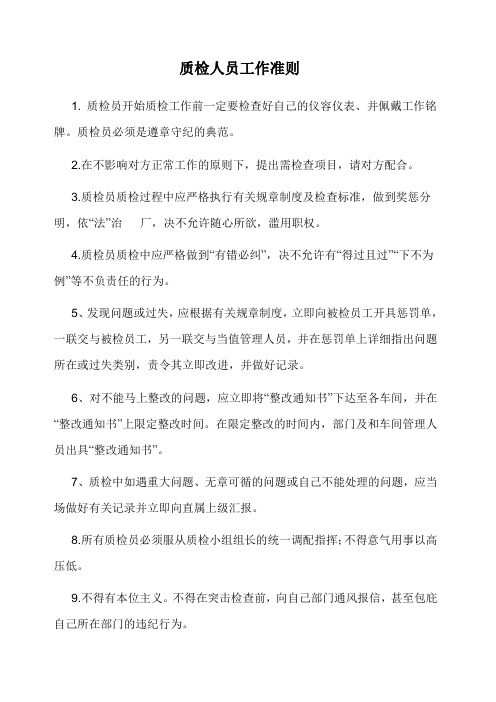 质检人员工作准则

1. 质检员开始质检工作前一定要检查好自己的仪容仪表、并佩戴工作铭牌。质检员必须是遵章守纪的典范。

2.在不影响对方正常工作的原则下，提出需检查项目，请对方配合。

3.质检员质检过程中应严格执行有关规章制度及检查标准，做到奖惩分明，依“法”治　厂，决不允许随心所欲，滥用职权。

4.质检员质检中应严格做到“有错必纠”，决不允许有“得过且过”“下不为例”等不负责任的行为。

5、发现问题或过失，应根据有关规章制度，立即向被检员工开具惩罚单，一联交与被检员工，另一联交与当值管理人员，并在惩罚单上详细指出问题所在或过失类别，责令其立即改进，并做好记录。

6、对不能马上整改的问题，应立即将“整改通知书”下达至各车间，并在“整改通知书”上限定整改时间。在限定整改的时间内，部门及和车间管理人员出具“整改通知书”。

7、质检中如遇重大问题、无章可循的问题或自己不能处理的问题，应当场做好有关记录并立即向直属上级汇报。

8.所有质检员必须服从质检小组组长的统一调配指挥;不得意气用事以高压低。

9.不得有本位主义。不得在突击检查前，向自己部门通风报信，甚至包庇自己所在部门的违纪行为。